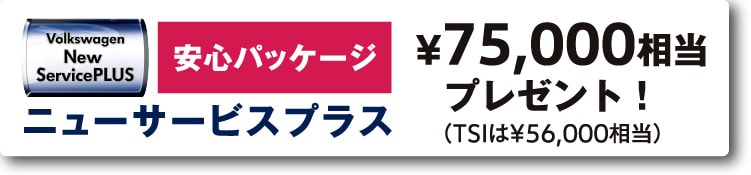 Volkswagen New ServicePLUS

安心パッケージ

ニューサービスプラス

¥75,000相当
プレゼント！
（TSIは¥56,000相当）